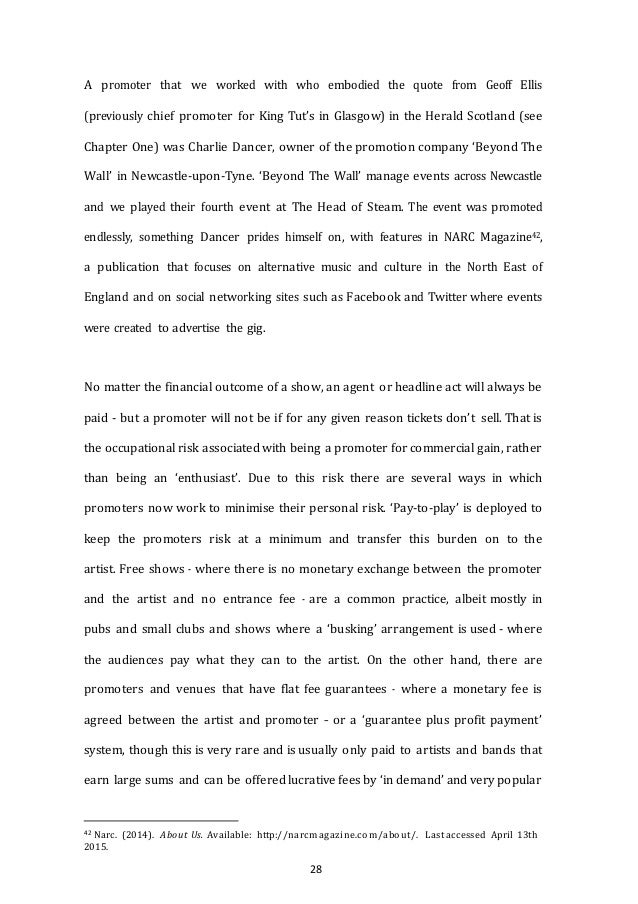 A promoter that we worked with who embodied the quote from Geoff Ellis (previously chief promoter for King Tut's in Glasgow) in the Herald Scotland (see Chapter One) was Charlie Dancer, owner of the promotion company 'Beyond The Wall' in Newcastle-upon-Tyne. 'Beyond The Wall' manage events across Newcastle and we played their fourth event at The Head of Steam. The event was promoted endlessly, something Dancer prides himself on, with features in NARC Magazine$^{42}$, a publication that focuses on alternative music and culture in the North East of England and on social networking sites such as Facebook and Twitter where events were created to advertise the gig.

No matter the financial outcome of a show, an agent or headline act will always be paid - but a promoter will not be if for any given reason tickets don't sell. That is the occupational risk associated with being a promoter for commercial gain, rather than being an 'enthusiast'. Due to this risk there are several ways in which promoters now work to minimise their personal risk. 'Pay-to-play' is deployed to keep the promoters risk at a minimum and transfer this burden on to the artist. Free shows - where there is no monetary exchange between the promoter and the artist and no entrance fee - are a common practice, albeit mostly in pubs and small clubs and shows where a 'busking' arrangement is used - where the audiences pay what they can to the artist. On the other hand, there are promoters and venues that have flat fee guarantees - where a monetary fee is agreed between the artist and promoter - or a 'guarantee plus profit payment' system, though this is very rare and is usually only paid to artists and bands that earn large sums and can be offered lucrative fees by 'in demand' and very popular

$^{42}$ Narc. (2014). About Us. Available: http://narcmagazine.com/about/. Last accessed April 13th 2015.

28